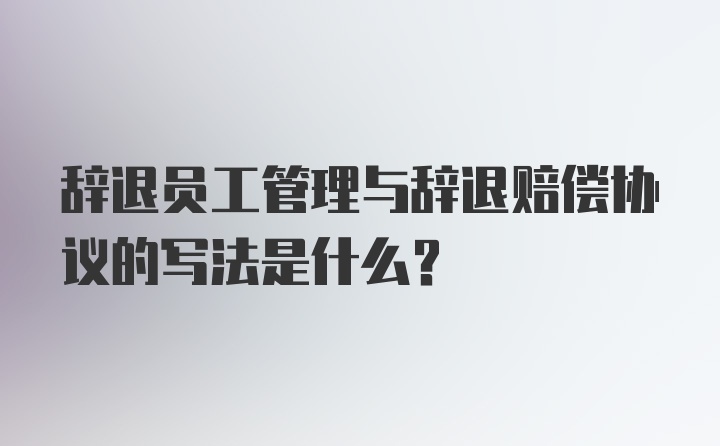 辞退员工管理与辞退赔偿协议的写法是什么？